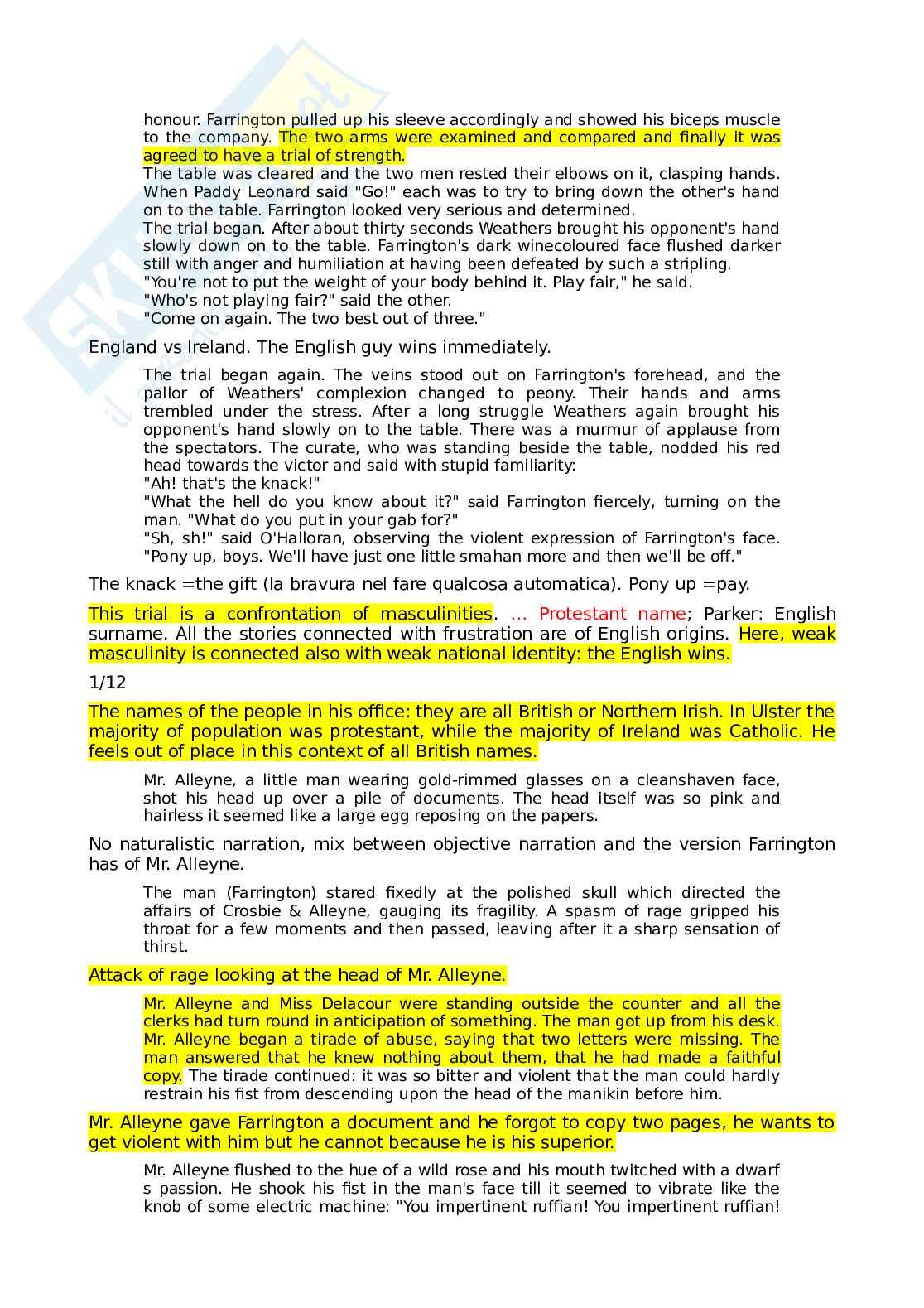 honour. Farrington pulled up his sleeve accordingly and showed his biceps muscle to the company. The two arms were examined and compared and finally it was agreed to have a trial of strength.
The table was cleared and the two men rested their elbows on it, clasping hands. When Paddy Leonard said "Go!" each was to try to bring down the other's hand on to the table. Farrington looked very serious and determined.
The trial began. After about thirty seconds Weathers brought his opponent's hand slowly down on to the table. Farrington's dark winecoloured face flushed darker still with anger and humiliation at having been defeated by such a stripling.
"You're not to put the weight of your body behind it. Play fair," he said.
"Who's not playing fair?" said the other.
"Come on again. The two best out of three."

England vs Ireland. The English guy wins immediately.

The trial began again. The veins stood out on Farrington's forehead, and the pallor of Weathers' complexion changed to peony. Their hands and arms trembled under the stress. After a long struggle Weathers again brought his opponent's hand slowly on to the table. There was a murmur of applause from the spectators. The curate, who was standing beside the table, nodded his red head towards the victor and said with stupid familiarity:
"Ah! that's the knack!"
"What the hell do you know about it?" said Farrington fiercely, turning on the man. "What do you put in your gab for?"
"Sh, sh!" said O'Halloran, observing the violent expression of Farrington's face. "Pony up, boys. We'll have just one little smahan more and then we'll be off."

The knack =the gift (la bravura nel fare qualcosa automatica). Pony up =pay.

This trial is a confrontation of masculinities. ... Protestant name; Parker: English surname. All the stories connected with frustration are of English origins. Here, weak masculinity is connected also with weak national identity: the English wins.

1/12

The names of the people in his office: they are all British or Northern Irish. In Ulster the majority of population was protestant, while the majority of Ireland was Catholic. He feels out of place in this context of all British names.

Mr. Alleyne, a little man wearing gold-rimmed glasses on a cleanshaven face, shot his head up over a pile of documents. The head itself was so pink and hairless it seemed like a large egg reposing on the papers.

No naturalistic narration, mix between objective narration and the version Farrington has of Mr. Alleyne.

The man (Farrington) stared fixedly at the polished skull which directed the affairs of Crosbie & Alleyne, gauging its fragility. A spasm of rage gripped his throat for a few moments and then passed, leaving after it a sharp sensation of thirst.

Attack of rage looking at the head of Mr. Alleyne.

Mr. Alleyne and Miss Delacour were standing outside the counter and all the clerks had turn round in anticipation of something. The man got up from his desk. Mr. Alleyne began a tirade of abuse, saying that two letters were missing. The man answered that he knew nothing about them, that he had made a faithful copy. The tirade continued: it was so bitter and violent that the man could hardly restrain his fist from descending upon the head of the manikin before him.

Mr. Alleyne gave Farrington a document and he forgot to copy two pages, he wants to get violent with him but he cannot because he is his superior.

Mr. Alleyne flushed to the hue of a wild rose and his mouth twitched with a dwarf s passion. He shook his fist in the man's face till it seemed to vibrate like the knob of some electric machine: "You impertinent ruffian! You impertinent ruffian!